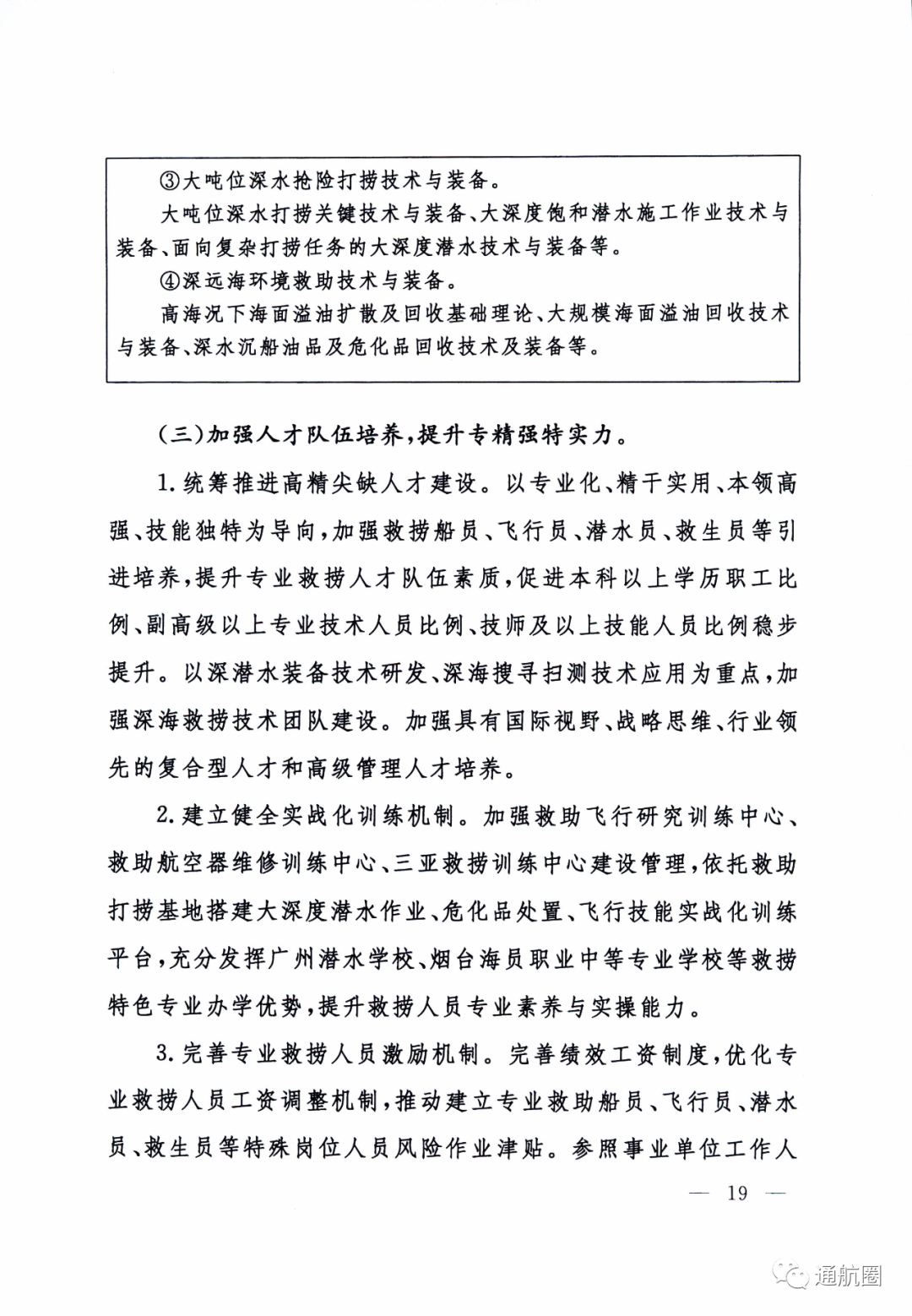 ③大吨位深水抢险打捞技术与装备。

大吨位深水打捞关键技术与装备、大深度饱和潜水施工作业技术与装备、面向复杂打捞任务的大深度潜水技术与装备等。

④深远海环境救助技术与装备。

高海况下海面溢油扩散及回收基础理论、大规模海面溢油回收技术与装备、深水沉船油品及危化品回收技术及装备等。

（三）加强人才队伍培养，提升专精强特实力。

1.统筹推进高精尖缺人才建设。以专业化、精干实用、本领高强、技能独特为导向，加强救捞船员、飞行员、潜水员、救生员等引进培养，提升专业救捞人才队伍素质，促进本科以上学历职工比例、副高级以上专业技术人员比例、技师及以上技能人员比例稳步提升。以深潜水装备技术研发、深海搜寻扫测技术应用为重点，加强深海救捞技术团队建设。加强具有国际视野、战略思维、行业领先的复合型人才和高级管理人才培养。

2.建立健全实战化训练机制。加强救助飞行研究训练中心、救助航空器维修训练中心、三亚救捞训练中心建设管理，依托救助打捞基地搭建大深度潜水作业、危化品处置、飞行技能实战化训练平台，充分发挥广州潜水学校、烟台海员职业中等专业学校等救捞特色专业办学优势，提升救捞人员专业素养与实操能力。

3.完善专业救捞人员激励机制。完善绩效工资制度，优化专业救捞人员工资调整机制，推动建立专业救助船员、飞行员、潜水员、救生员等特殊岗位人员风险作业津贴。参照事业单位工作人

— 19 —

通航圈